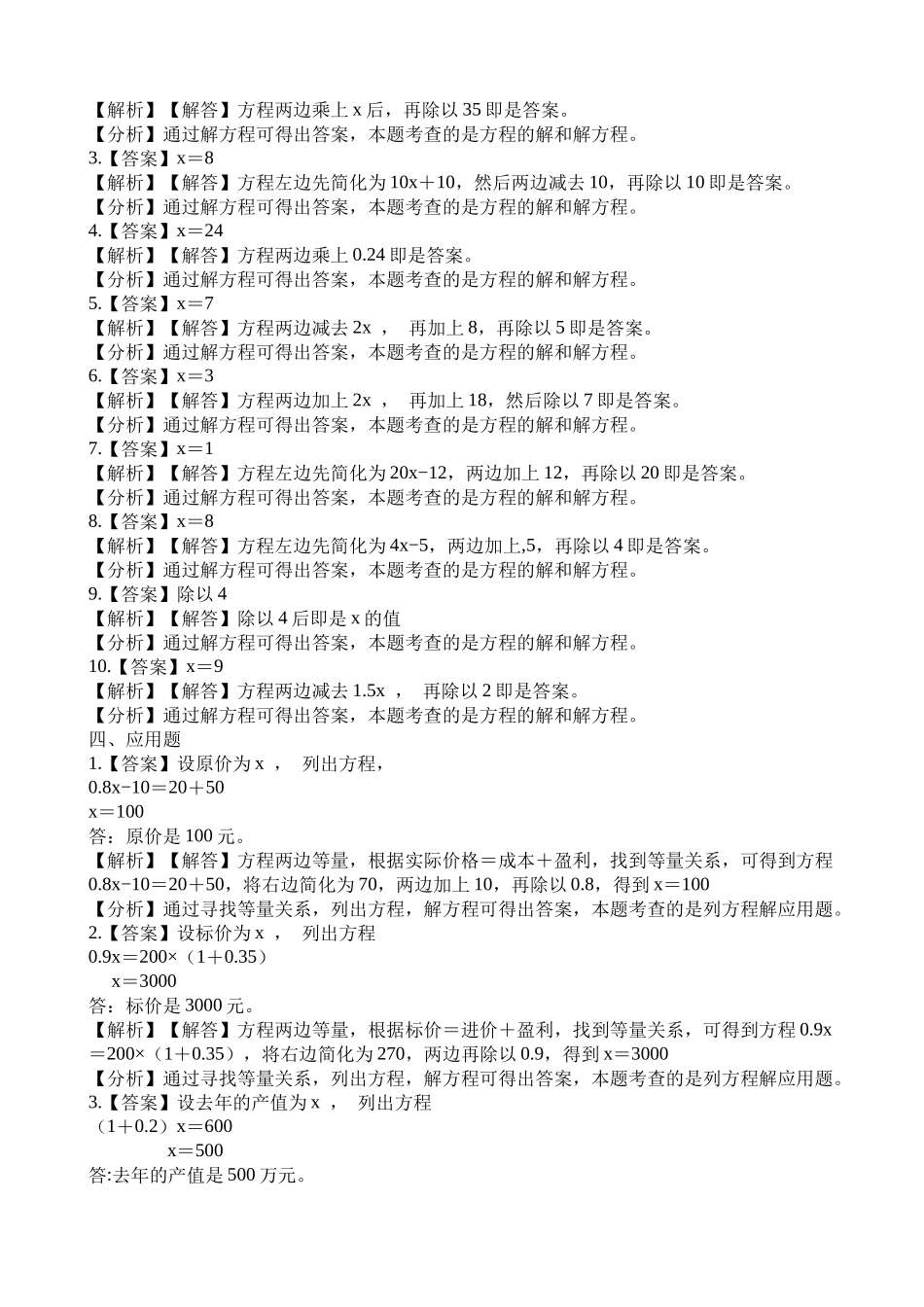 【解析】【解答】方程两边乘上 x 后，再除以 35 即是答案。
【分析】通过解方程可得出答案，本题考查的是方程的解和解方程。
3.【答案】x＝8
【解析】【解答】方程左边先简化为 10x＋10，然后两边减去 10，再除以 10 即是答案。
【分析】通过解方程可得出答案，本题考查的是方程的解和解方程。
4.【答案】x＝24
【解析】【解答】方程两边乘上 0.24 即是答案。
【分析】通过解方程可得出答案，本题考查的是方程的解和解方程。
5.【答案】x＝7
【解析】【解答】方程两边减去 2x ， 再加上 8，再除以 5 即是答案。
【分析】通过解方程可得出答案，本题考查的是方程的解和解方程。
6.【答案】x＝3
【解析】【解答】方程两边加上 2x ， 再加上 18，然后除以 7 即是答案。
【分析】通过解方程可得出答案，本题考查的是方程的解和解方程。
7.【答案】x＝1
【解析】【解答】方程左边先简化为 20x−12，两边加上 12，再除以 20 即是答案。
【分析】通过解方程可得出答案，本题考查的是方程的解和解方程。
8.【答案】x＝8
【解析】【解答】方程左边先简化为 4x−5，两边加上,5，再除以 4 即是答案。
【分析】通过解方程可得出答案，本题考查的是方程的解和解方程。
9.【答案】除以 4
【解析】【解答】除以 4 后即是 x 的值
【分析】通过解方程可得出答案，本题考查的是方程的解和解方程。
10.【答案】x＝9
【解析】【解答】方程两边减去 1.5x ， 再除以 2 即是答案。
【分析】通过解方程可得出答案，本题考查的是方程的解和解方程。
四、应用题
1.【答案】设原价为 x ， 列出方程，
0.8x−10＝20＋50
x＝100
答：原价是 100 元。
【解析】【解答】方程两边等量，根据实际价格＝成本＋盈利，找到等量关系，可得到方程 0.8x−10＝20＋50，将右边简化为 70，两边加上 10，再除以 0.8，得到 x＝100
【分析】通过寻找等量关系，列出方程，解方程可得出答案，本题考查的是列方程解应用题。
2.【答案】设标价为 x ， 列出方程
0.9x＝200×（1＋0.35）
x＝3000
答：标价是 3000 元。
【解析】【解答】方程两边等量，根据标价＝进价＋盈利，找到等量关系，可得到方程 0.9x＝200×（1＋0.35），将右边简化为 270，两边再除以 0.9，得到 x＝3000
【分析】通过寻找等量关系，列出方程，解方程可得出答案，本题考查的是列方程解应用题。
3.【答案】设去年的产值为 x ， 列出方程
（1＋0.2）x＝600
x＝500
答:去年的产值是 500 万元。